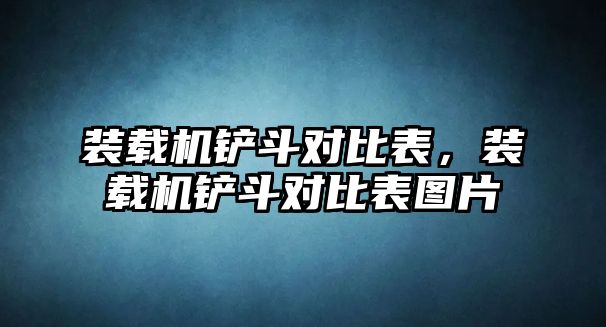 装载机铲斗对比表，装载机铲斗对比表图片